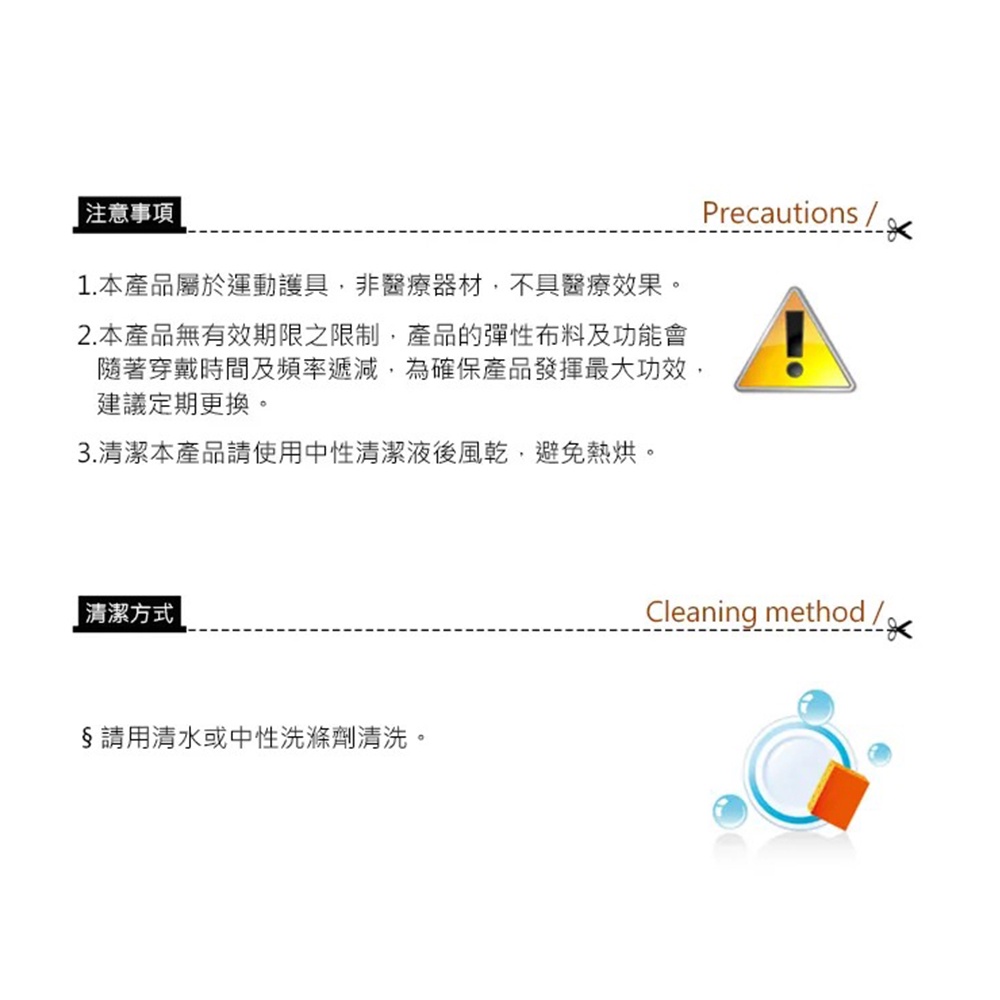 注意事項

Precautions /

1.本產品屬於運動護具，非醫療器材，不具醫療效果。

2.本產品無有效期限之限制，產品的彈性布料及功能會隨著穿戴時間及頻率遞減，為確保產品發揮最大功效，建議定期更換。

3.清潔本產品請使用中性清潔液後風乾，避免熱烘。

清潔方式

Cleaning method /

§ 請用清水或中性洗滌劑清洗。